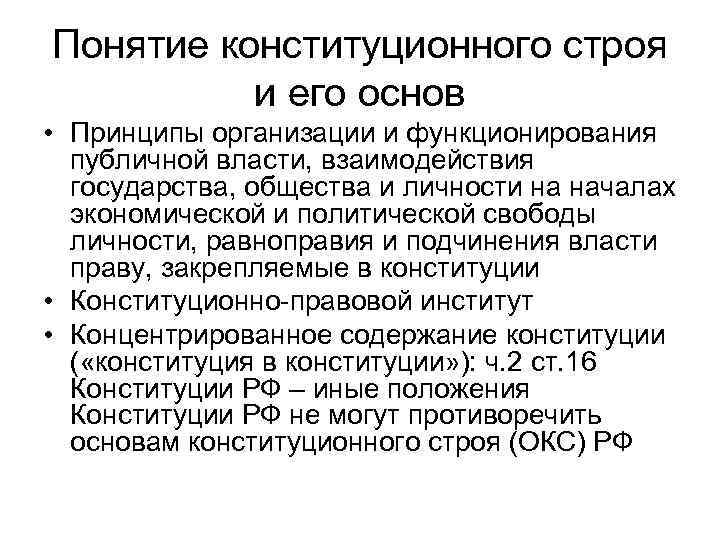 Понятие конституционного строя и его основ

• Принципы организации и функционирования публичной власти, взаимодействия государства, общества и личности на началах экономической и политической свободы личности, равноправия и подчинения власти праву, закрепляемые в конституции

• Конституционно-правовой институт

• Концентрированное содержание конституции («конституция в конституции»): ч.2 ст.16 Конституции РФ – иные положения Конституции РФ не могут противоречить основам конституционного строя (ОКС) РФ